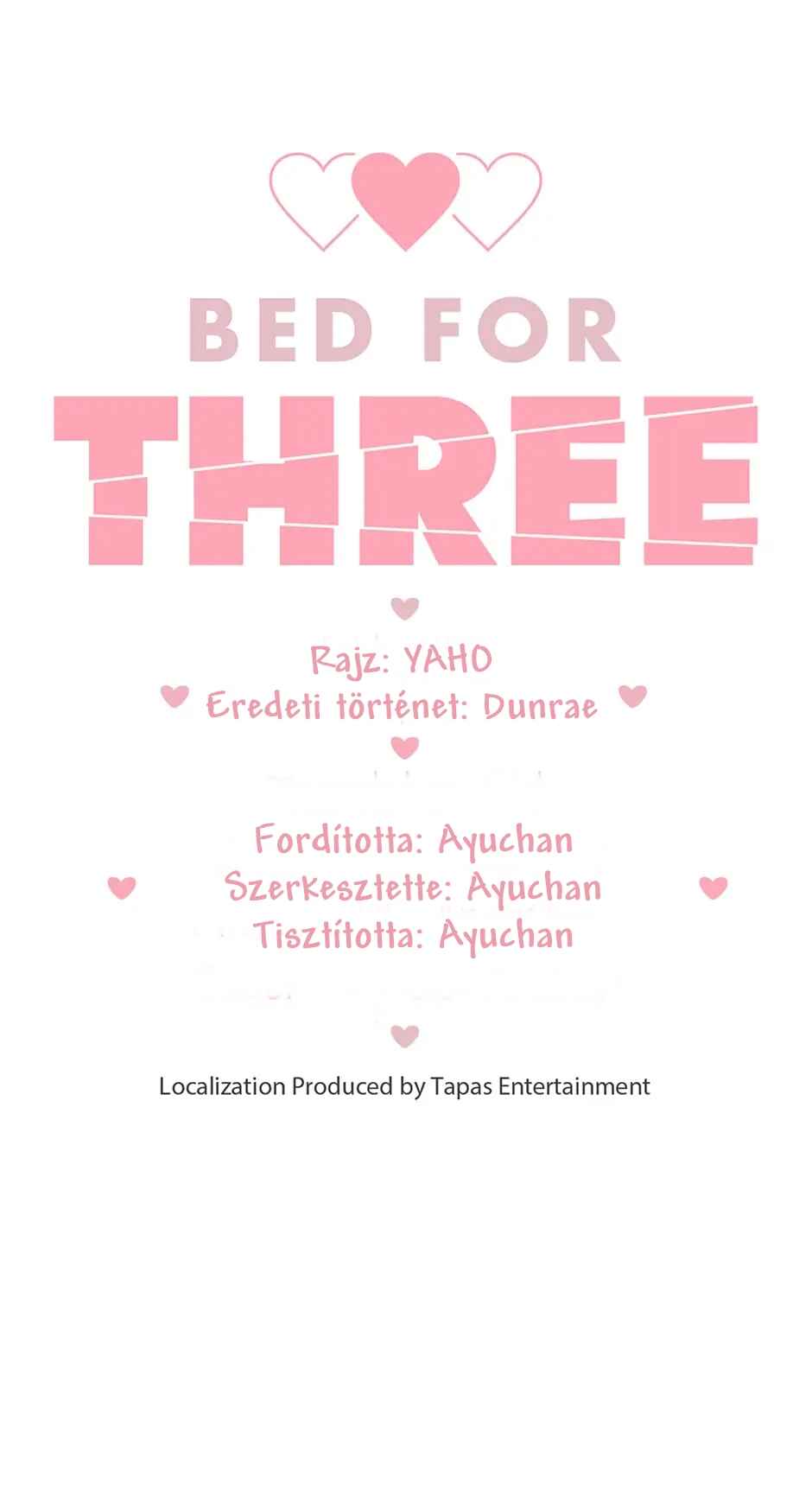 BED FOR

THREE

Rajz: YAHO
Eredeti történet: Dunrae

Fordította: Ayuchan
Szerkesztette: Ayuchan
Tisztította: Ayuchan

Localization Produced by Tapas Entertainment